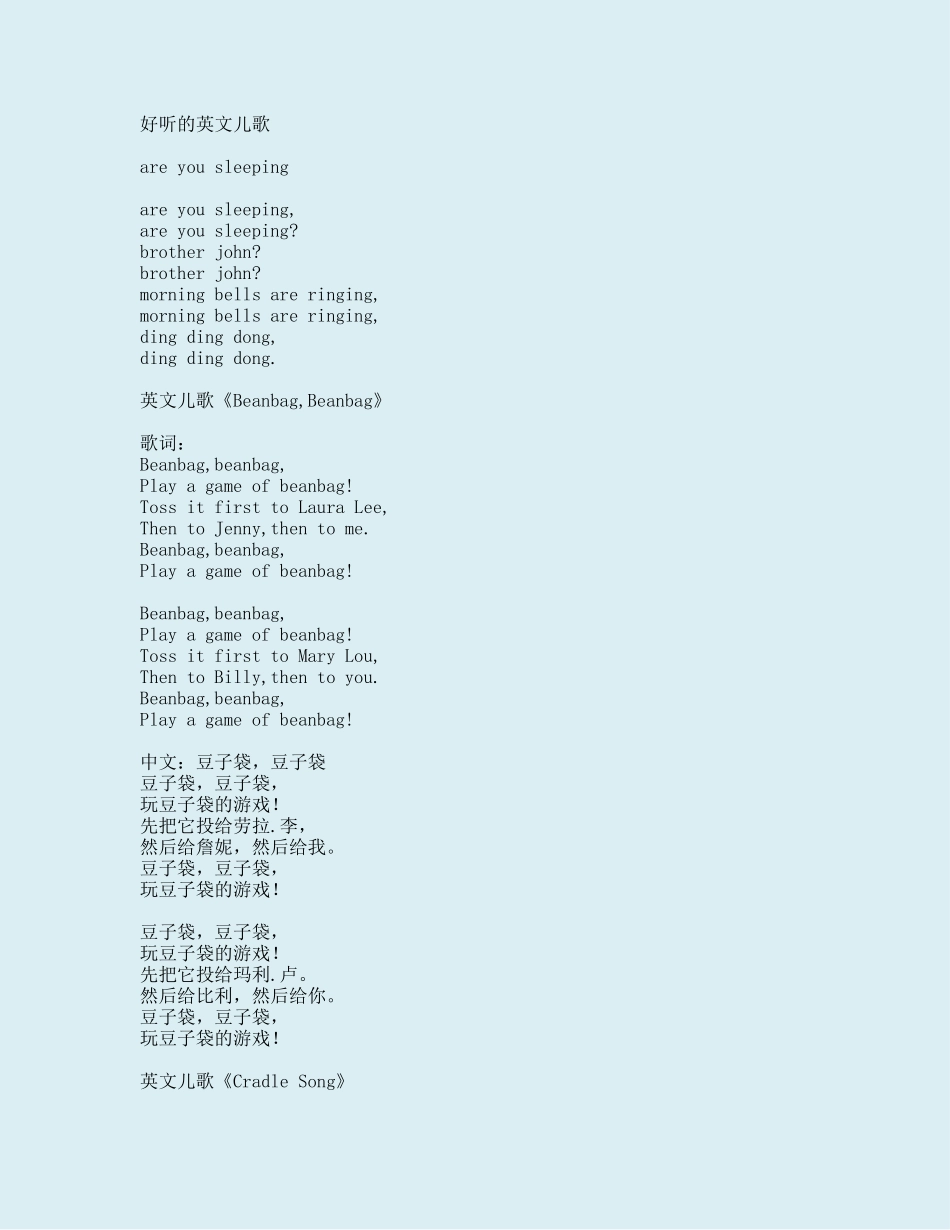 好听的英文儿歌

are you sleeping

are you sleeping,
are you sleeping?
brother john?
brother john?
morning bells are ringing,
morning bells are ringing,
ding ding dong,
ding ding dong.

英文儿歌《Beanbag,Beanbag》

歌词：
Beanbag,beanbag,
Play a game of beanbag!
Toss it first to Laura Lee,
Then to Jenny,then to me.
Beanbag,beanbag,
Play a game of beanbag!

Beanbag,beanbag,
Play a game of beanbag!
Toss it first to Mary Lou,
Then to Billy,then to you.
Beanbag,beanbag,
Play a game of beanbag!

中文：豆子袋，豆子袋
豆子袋，豆子袋，
玩豆子袋的游戏！
先把它投给劳拉.李，
然后给詹妮，然后给我。
豆子袋，豆子袋，
玩豆子袋的游戏！

豆子袋，豆子袋，
玩豆子袋的游戏！
先把它投给玛利.卢。
然后给比利，然后给你。
豆子袋，豆子袋，
玩豆子袋的游戏！

英文儿歌《Cradle Song》